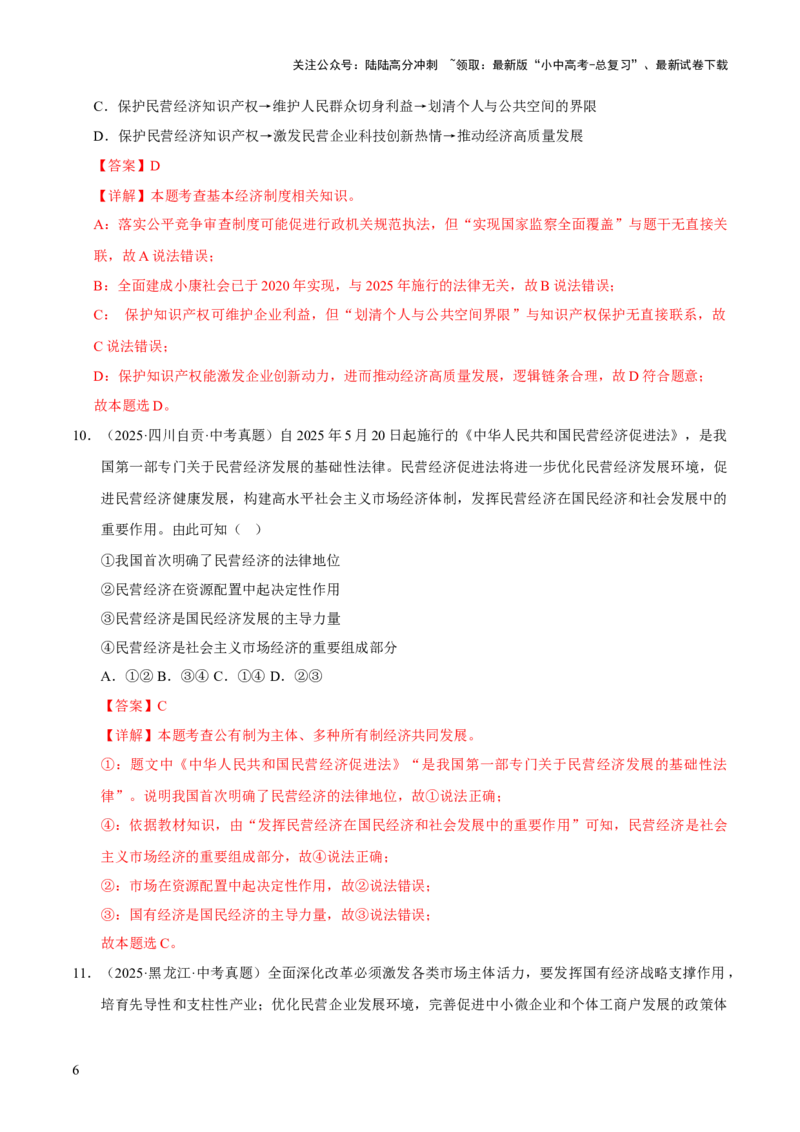 关注公众号：陆陆高分冲刺 ~领取：最新版“小中高考-总复习”、最新试卷下载

C．保护民营经济知识产权→维护人民群众切身利益→划清个人与公共空间的界限

D．保护民营经济知识产权→激发民营企业科技创新热情→推动经济高质量发展

【答案】D

【详解】本题考查基本经济制度相关知识。

A：落实公平竞争审查制度可能促进行政机关规范执法，但“实现国家监察全面覆盖”与题干无直接关联，故A说法错误；

B：全面建成小康社会已于2020年实现，与2025年施行的法律无关，故B说法错误；

C：保护知识产权可维护企业利益，但“划清个人与公共空间界限”与知识产权保护无直接联系，故C说法错误；

D：保护知识产权能激发企业创新动力，进而推动经济高质量发展，逻辑链条合理，故D符合题意；

故本题选D。

10．（2025·四川自贡·中考真题）自2025年5月20日起施行的《中华人民共和国民营经济促进法》，是我国第一部专门关于民营经济发展的基础性法律。民营经济促进法将进一步优化民营经济发展环境，促进民营经济健康发展，构建高水平社会主义市场经济体制，发挥民营经济在国民经济和社会发展中的重要作用。由此可知（ ）

①我国首次明确了民营经济的法律地位

②民营经济在资源配置中起决定性作用

③民营经济是国民经济发展的主导力量

④民营经济是社会主义市场经济的重要组成部分

A．①② B．③④ C．①④ D．②③

【答案】C

【详解】本题考查公有制为主体、多种所有制经济共同发展。

①：题文中《中华人民共和国民营经济促进法》“是我国第一部专门关于民营经济发展的基础性法律”。说明我国首次明确了民营经济的法律地位，故①说法正确；

④：依据教材知识，由“发挥民营经济在国民经济和社会发展中的重要作用”可知，民营经济是社会主义市场经济的重要组成部分，故④说法正确；

②：市场在资源配置中起决定性作用，故②说法错误；

③：国有经济是国民经济的主导力量，故③说法错误；

故本题选C。

11．（2025·黑龙江·中考真题）全面深化改革必须激发各类市场主体活力，要发挥国有经济战略支撑作用，培育先导性和支柱性产业；优化民营企业发展环境，完善促进中小微企业和个体工商户发展的政策体

6